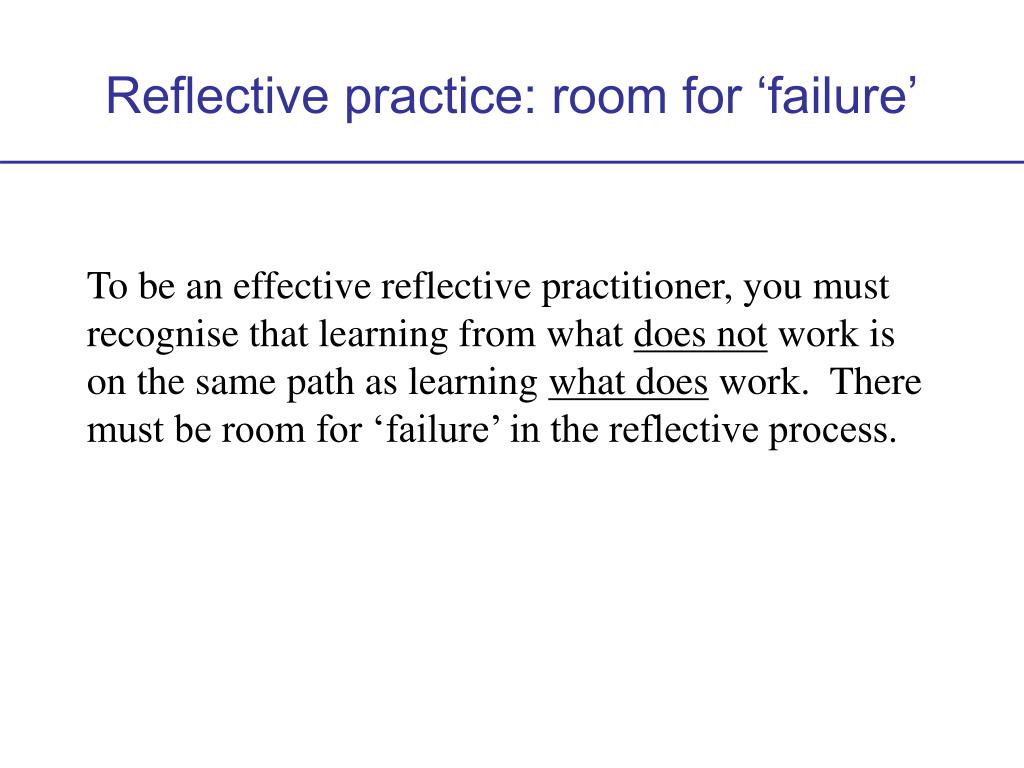 Reflective practice: room for ‘failure’

To be an effective reflective practitioner, you must recognise that learning from what does not work is on the same path as learning what does work. There must be room for ‘failure’ in the reflective process.